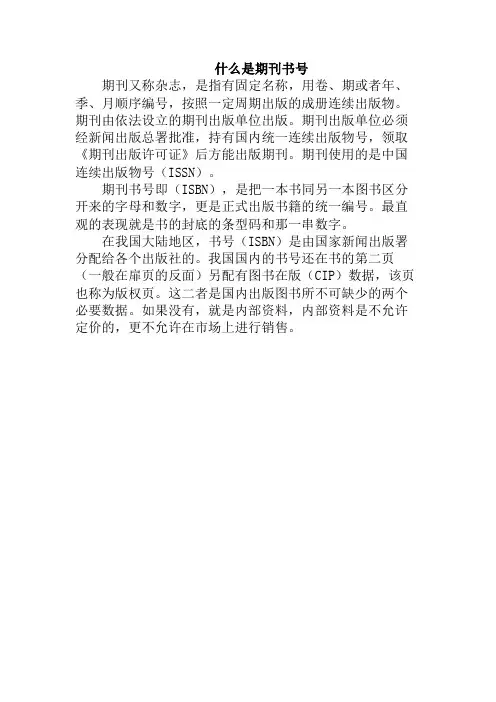 什么是期刊书号

期刊又称杂志，是指有固定名称，用卷、期或者年、季、月顺序编号，按照一定周期出版的成册连续出版物。期刊由依法设立的期刊出版单位出版。期刊出版单位必须经新闻出版总署批准，持有国内统一连续出版物号，领取《期刊出版许可证》后方能出版期刊。期刊使用的是中国连续出版物号（ISSN）。

期刊书号即（ISBN），是把一本书同另一本图书区分开来的字母和数字，更是正式出版书籍的统一编号。最直观的表现就是书的封底的条型码和那一串数字。

在我国大陆地区，书号（ISBN）是由国家新闻出版署分配给各个出版社的。我国国内的书号还在书的第二页（一般在扉页的反面）另配有图书在版（CIP）数据，该页也称为版权页。这二者是国内出版图书所不可缺少的两个必要数据。如果没有，就是内部资料，内部资料是不允许定价的，更不允许在市场上进行销售。